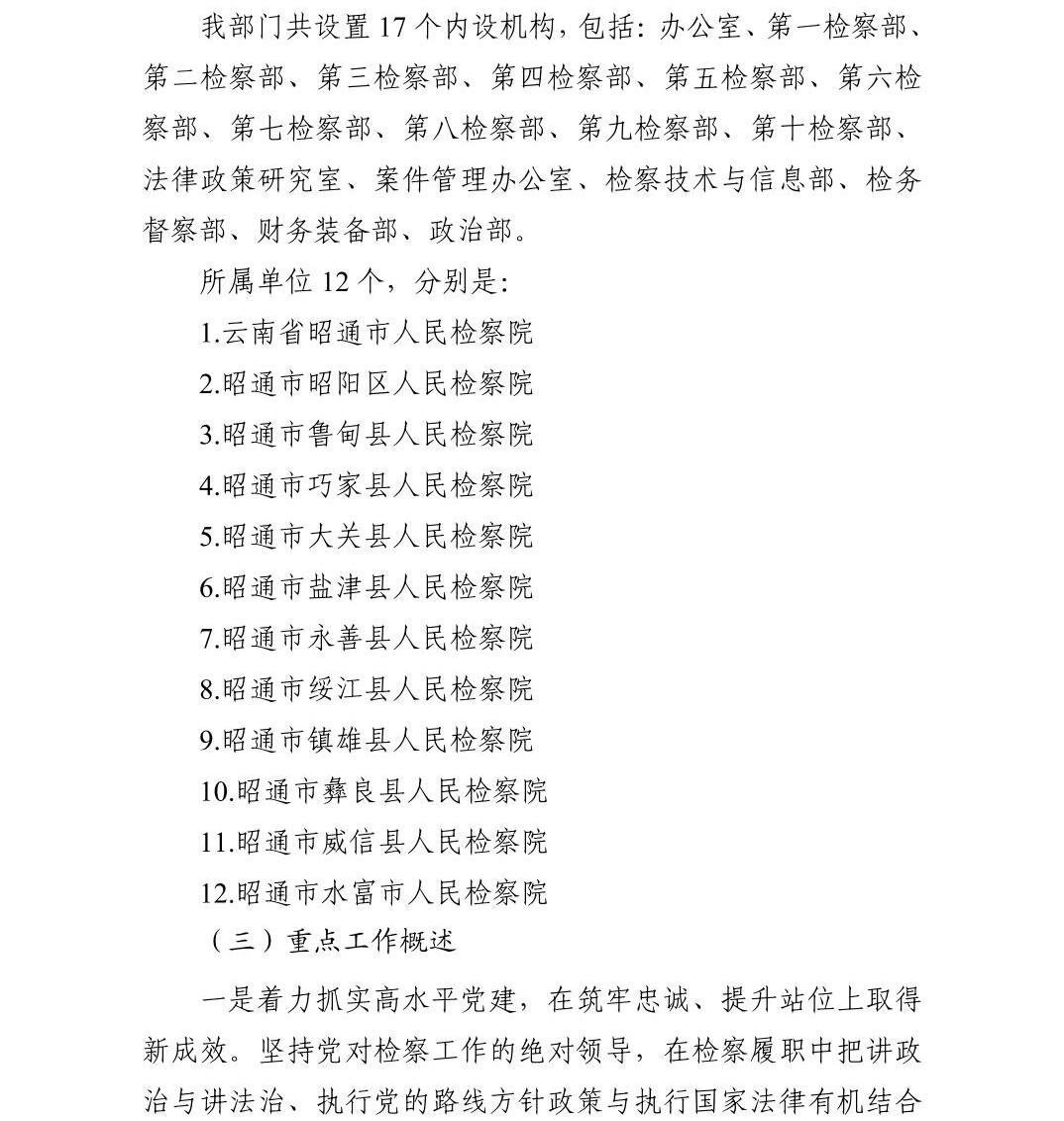 我部门共设置 17 个内设机构，包括：办公室、第一检察部、第二检察部、第三检察部、第四检察部、第五检察部、第六检察部、第七检察部、第八检察部、第九检察部、第十检察部、法律政策研究室、案件管理办公室、检察技术与信息部、检务督察部、财务装备部、政治部。

所属单位 12 个，分别是：

1.云南省昭通市人民检察院

2.昭通市昭阳区人民检察院

3.昭通市鲁甸县人民检察院

4.昭通市巧家县人民检察院

5.昭通市大关县人民检察院

6.昭通市盐津县人民检察院

7.昭通市永善县人民检察院

8.昭通市绥江县人民检察院

9.昭通市镇雄县人民检察院

10.昭通市彝良县人民检察院

11.昭通市威信县人民检察院

12.昭通市水富市人民检察院

（三）重点工作概述

一是着力抓实高水平党建，在筑牢忠诚、提升站位上取得新成效。坚持党对检察工作的绝对领导，在检察履职中把讲政治与讲法治、执行党的路线方针政策与执行国家法律有机结合